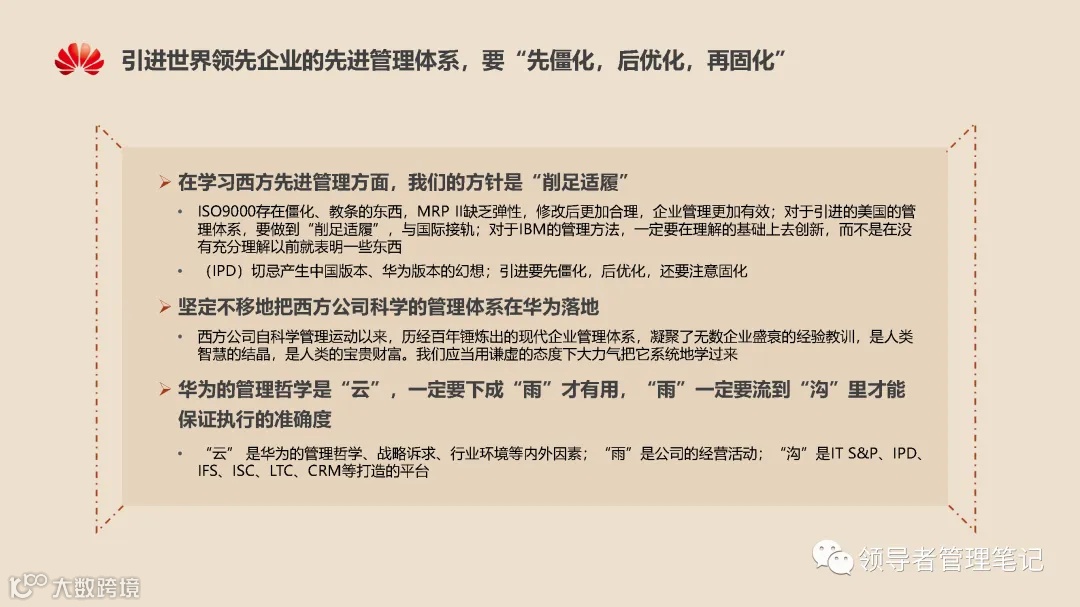 引进世界领先企业的先进管理体系，要“先僵化，后优化，再固化”

➢ 在学习西方先进管理方面，我们的方针是“削足适履”

• ISO9000存在僵化、教条的东西，MRP II缺乏弹性，修改后更加合理，企业管理更加有效；对于引进的美国的管理体系，要做到“削足适履”，与国际接轨；对于IBM的管理方法，一定要在理解的基础上去创新，而不是在没有充分理解以前就表明一些东西

• （IPD）切忌产生中国版本、华为版本的幻想；引进要先僵化，后优化，还要注意固化

➢ 坚定不移地把西方公司科学的管理体系在华为落地

• 西方公司自科学管理运动以来，历经百年锤炼出的现代企业管理体系，凝聚了无数企业盛衰的经验教训，是人类智慧的结晶，是人类的宝贵财富。我们应当用谦虚的态度下大力气把它系统地学过来

➢ 华为的管理哲学是“云”，一定要下成“雨”才有用，“雨”一定要流到“沟”里才能保证执行的准确度

• “云”是华为的管理哲学、战略诉求、行业环境等内外因素；“雨”是公司的经营活动；“沟”是IT S&P、IPD、IFS、ISC、LTC、CRM等打造的平台

领导者管理笔记

大数跨境